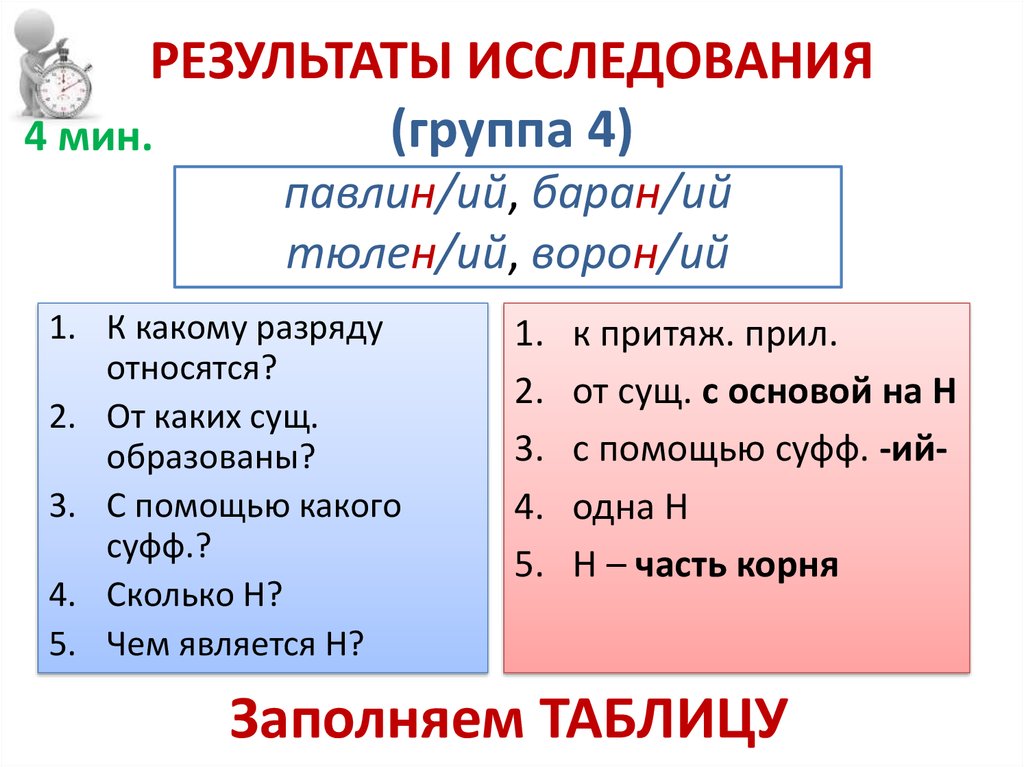 РЕЗУЛЬТАТЫ ИССЛЕДОВАНИЯ (группа 4)

4 мин.

павлин/ий, баран/ий
тюлен/ий, ворон/ий

1. К какому разряду относятся?
2. От каких сущ. образованы?
3. С помощью какого суфф.?
4. Сколько Н?
5. Чем является Н?

1. к притяж. прил.
2. от сущ. с основой на Н
3. с помощью суфф. -ий-
4. одна Н
5. Н – часть корня

Заполняем ТАБЛИЦУ